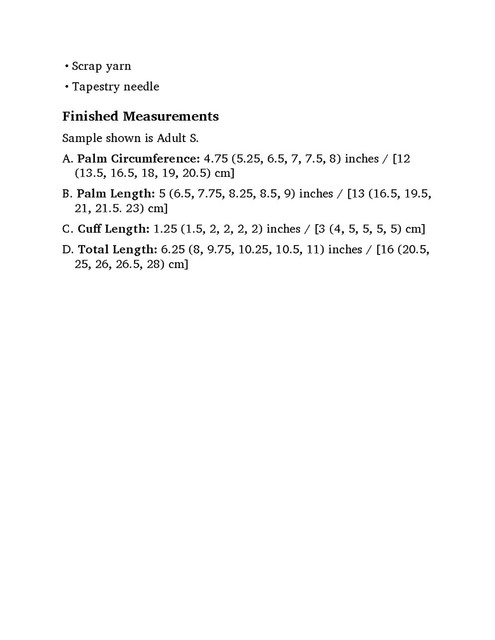 • Scrap yarn

• Tapestry needle

Finished Measurements

Sample shown is Adult S.

A. Palm Circumference: 4.75 (5.25, 6.5, 7, 7.5, 8) inches / [12 (13.5, 16.5, 18, 19, 20.5) cm]

B. Palm Length: 5 (6.5, 7.75, 8.25, 8.5, 9) inches / [13 (16.5, 19.5, 21, 21.5. 23) cm]

C. Cuff Length: 1.25 (1.5, 2, 2, 2, 2) inches / [3 (4, 5, 5, 5, 5) cm]

D. Total Length: 6.25 (8, 9.75, 10.25, 10.5, 11) inches / [16 (20.5, 25, 26, 26.5, 28) cm]